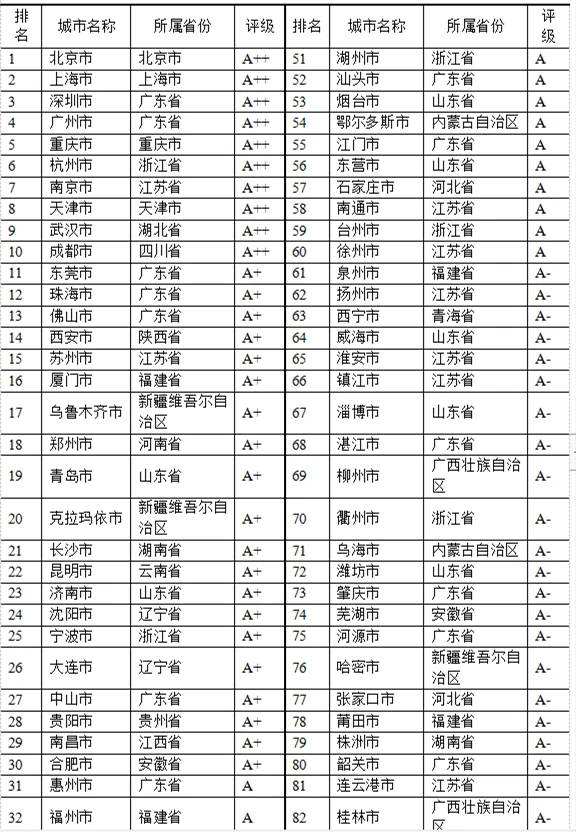 | 排名 | 城市名称 | 所属省份 | 评级 | 排名 | 城市名称 | 所属省份 | 评级 |
|---|---|---|---|---|---|---|---|
| 1 | 北京市 | 北京市 | A++ | 51 | 湖州市 | 浙江省 | A |
| 2 | 上海市 | 上海市 | A++ | 52 | 汕头市 | 广东省 | A |
| 3 | 深圳市 | 广东省 | A++ | 53 | 烟台市 | 山东省 | A |
| 4 | 广州市 | 广东省 | A++ | 54 | 鄂尔多斯市 | 内蒙古自治区 | A |
| 5 | 重庆市 | 重庆市 | A++ | 55 | 江门市 | 广东省 | A |
| 6 | 杭州市 | 浙江省 | A++ | 56 | 东营市 | 山东省 | A |
| 7 | 南京市 | 江苏省 | A++ | 57 | 石家庄市 | 河北省 | A |
| 8 | 天津市 | 天津市 | A++ | 58 | 南通市 | 江苏省 | A |
| 9 | 武汉市 | 湖北省 | A++ | 59 | 台州市 | 浙江省 | A |
| 10 | 成都市 | 四川省 | A++ | 60 | 徐州市 | 江苏省 | A |
| 11 | 东莞市 | 广东省 | A+ | 61 | 泉州市 | 福建省 | A- |
| 12 | 珠海市 | 广东省 | A+ | 62 | 扬州市 | 江苏省 | A- |
| 13 | 佛山市 | 广东省 | A+ | 63 | 西宁市 | 青海省 | A- |
| 14 | 西安市 | 陕西省 | A+ | 64 | 威海市 | 山东省 | A- |
| 15 | 苏州市 | 江苏省 | A+ | 65 | 淮安市 | 江苏省 | A- |
| 16 | 厦门市 | 福建省 | A+ | 66 | 镇江市 | 江苏省 | A- |
| 17 | 乌鲁木齐市 | 新疆维吾尔自治区 | A+ | 67 | 淄博市 | 山东省 | A- |
| 18 | 郑州市 | 河南省 | A+ | 68 | 湛江市 | 广东省 | A- |
| 19 | 青岛市 | 山东省 | A+ | 69 | 柳州市 | 广西壮族自治区 | A- |
| 20 | 克拉玛依市 | 新疆维吾尔自治区 | A+ | 70 | 衢州市 | 浙江省 | A- |
| 21 | 长沙市 | 湖南省 | A+ | 71 | 乌海市 | 内蒙古自治区 | A- |
| 22 | 昆明市 | 云南省 | A+ | 72 | 潍坊市 | 山东省 | A- |
| 23 | 济南市 | 山东省 | A+ | 73 | 肇庆市 | 广东省 | A- |
| 24 | 沈阳市 | 辽宁省 | A+ | 74 | 芜湖市 | 安徽省 | A- |
| 25 | 宁波市 | 浙江省 | A+ | 75 | 河源市 | 广东省 | A- |
| 26 | 大连市 | 辽宁省 | A+ | 76 | 哈密市 | 新疆维吾尔自治区 | A- |
| 27 | 中山市 | 广东省 | A+ | 77 | 张家口市 | 河北省 | A- |
| 28 | 贵阳市 | 贵州省 | A+ | 78 | 莆田市 | 福建省 | A- |
| 29 | 南昌市 | 江西省 | A+ | 79 | 株洲市 | 湖南省 | A- |
| 30 | 合肥市 | 安徽省 | A+ | 80 | 韶关市 | 广东省 | A- |
| 31 | 惠州市 | 广东省 | A | 81 | 连云港市 | 江苏省 | A- |
| 32 | 福州市 | 福建省 | A | 82 | 桂林市 | 广西壮族自治区 | A- |